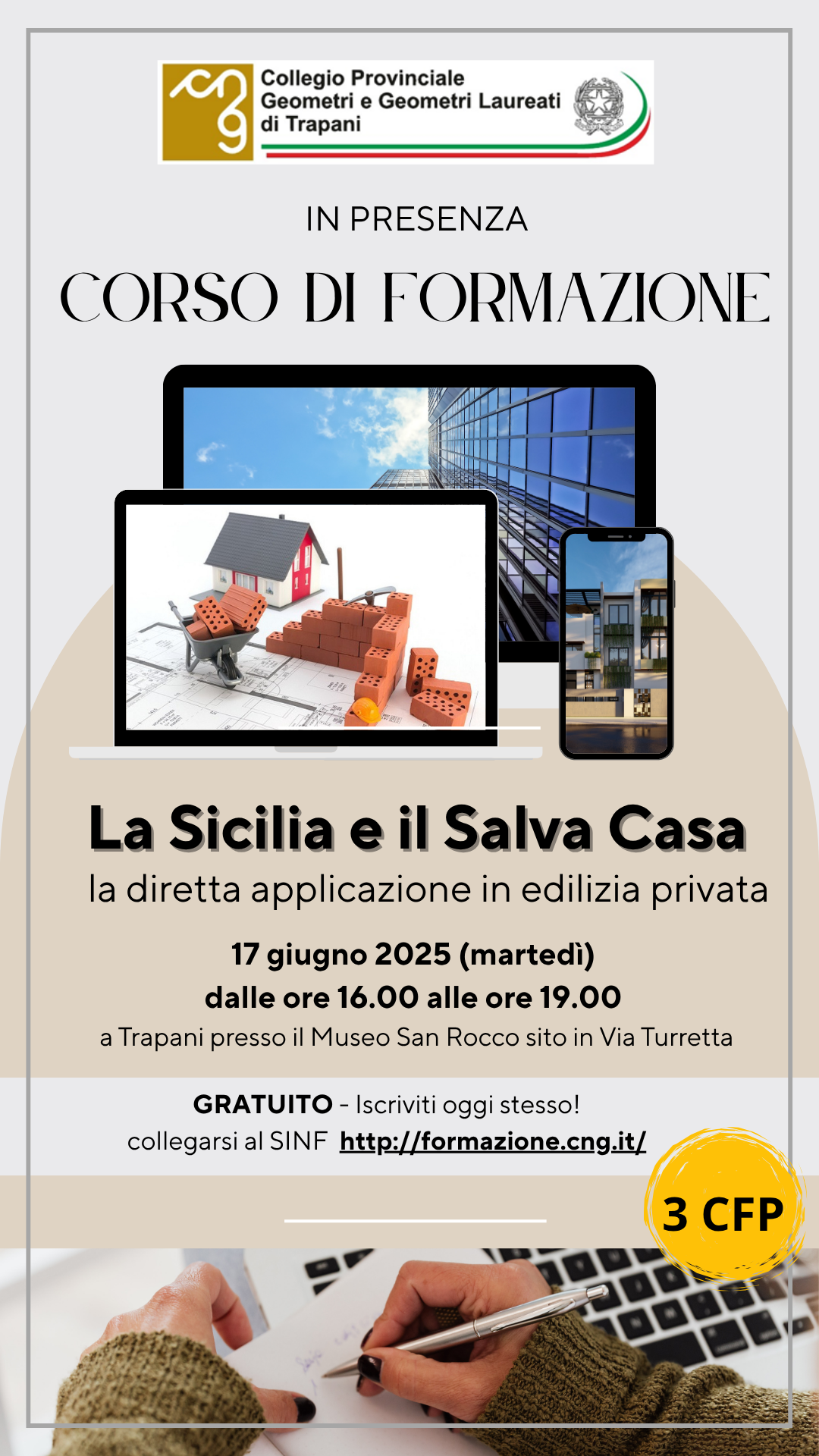 Collegio Provinciale
Geometri e Geometri Laureati
di Trapani

IN PRESENZA

CORSO DI FORMAZIONE

La Sicilia e il Salva Casa

la diretta applicazione in edilizia privata

17 giugno 2025 (martedì)
dalle ore 16.00 alle ore 19.00

a Trapani presso il Museo San Rocco sito in Via Turretta

GRATUITO - Iscriviti oggi stesso!
collegarsi al SINF http://formazione.cng.it/

3 CFP